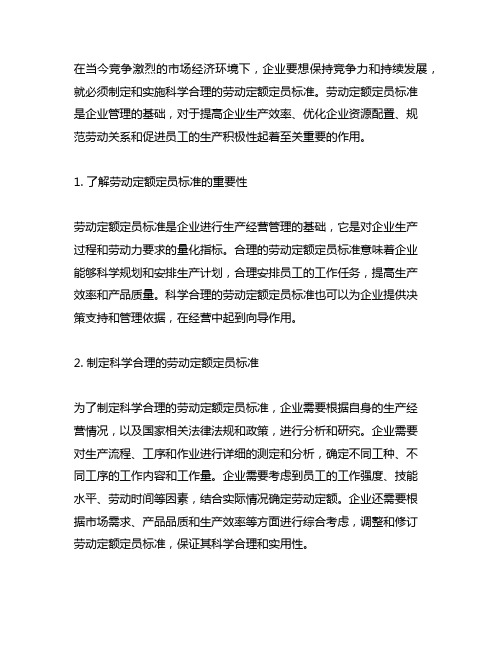 在当今竞争激烈的市场经济环境下，企业要想保持竞争力和持续发展，就必须制定和实施科学合理的劳动定额定员标准。劳动定额定员标准是企业管理的基础，对于提高企业生产效率、优化企业资源配置、规范劳动关系和促进员工的生产积极性起着至关重要的作用。

1. 了解劳动定额定员标准的重要性

劳动定额定员标准是企业进行生产经营管理的基础，它是对企业生产过程和劳动力要求的量化指标。合理的劳动定额定员标准意味着企业能够科学规划和安排生产计划，合理安排员工的工作任务，提高生产效率和产品质量。科学合理的劳动定额定员标准也可以为企业提供决策支持和管理依据，在经营中起到向导作用。

2. 制定科学合理的劳动定额定员标准

为了制定科学合理的劳动定额定员标准，企业需要根据自身的生产经营情况，以及国家相关法律法规和政策，进行分析和研究。企业需要对生产流程、工序和作业进行详细的测定和分析，确定不同工种、不同工序的工作内容和工作量。企业需要考虑到员工的工作强度、技能水平、劳动时间等因素，结合实际情况确定劳动定额。企业还需要根据市场需求、产品品质和生产效率等方面进行综合考虑，调整和修订劳动定额定员标准，保证其科学合理和实用性。